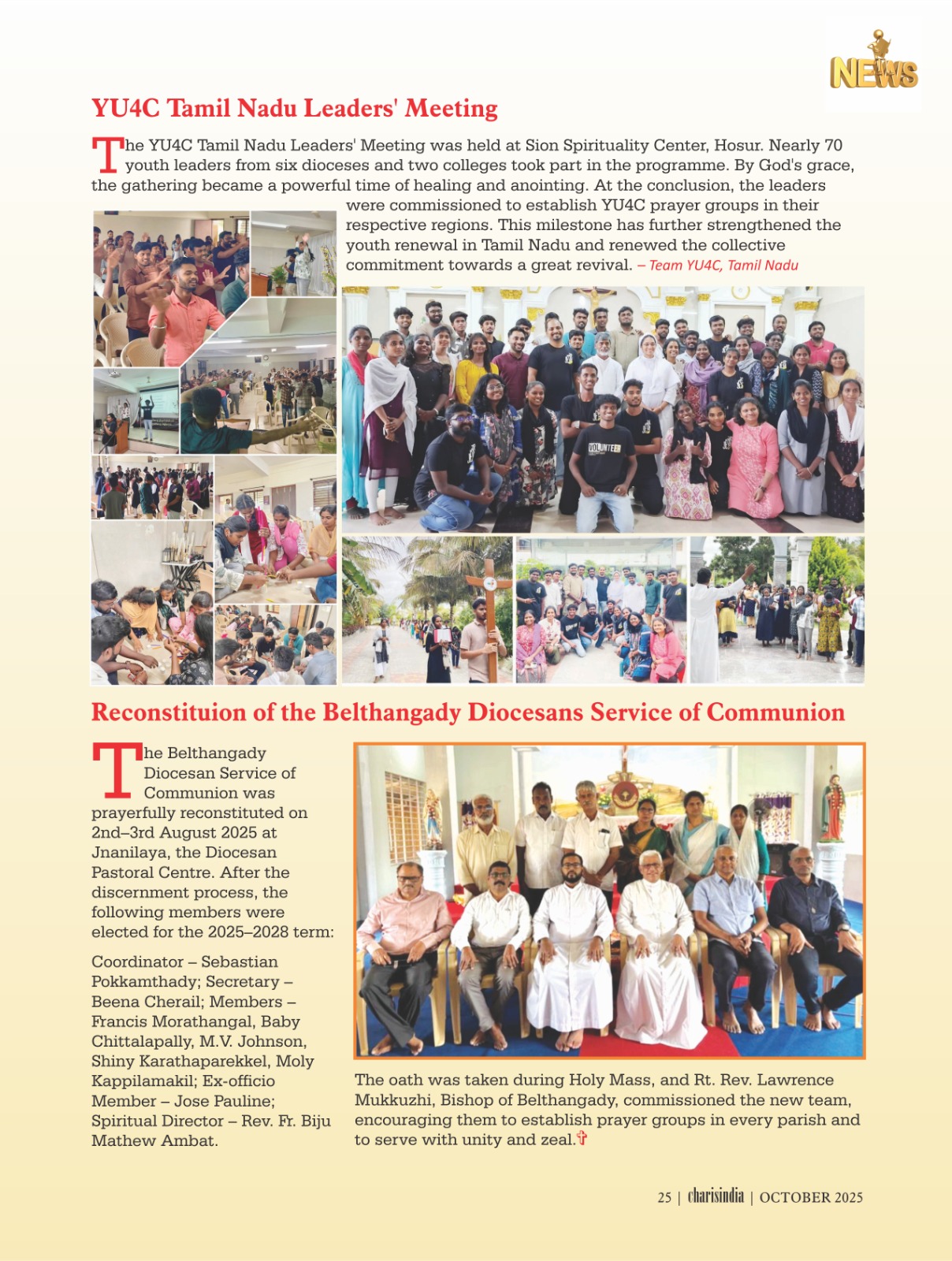 NEWS

YU4C Tamil Nadu Leaders' Meeting

The YU4C Tamil Nadu Leaders' Meeting was held at Sion Spirituality Center, Hosur. Nearly 70 youth leaders from six dioceses and two colleges took part in the programme. By God's grace, the gathering became a powerful time of healing and anointing. At the conclusion, the leaders were commissioned to establish YU4C prayer groups in their respective regions. This milestone has further strengthened the youth renewal in Tamil Nadu and renewed the collective commitment towards a great revival. – Team YU4C, Tamil Nadu

VOLUNTEER

Reconstituion of the Belthangady Diocesans Service of Communion

The Belthangady Diocesan Service of Communion was prayerfully reconstituted on 2nd–3rd August 2025 at Jnanilaya, the Diocesan Pastoral Centre. After the discernment process, the following members were elected for the 2025–2028 term:

Coordinator – Sebastian Pokkamthady; Secretary – Beena Cherail; Members – Francis Morathangal, Baby Chittalapally, M.V. Johnson, Shiny Karathaparekkel, Moly Kappilamakil; Ex-officio Member – Jose Pauline; Spiritual Director – Rev. Fr. Biju Mathew Ambat.

The oath was taken during Holy Mass, and Rt. Rev. Lawrence Mukkuzhi, Bishop of Belthangady, commissioned the new team, encouraging them to establish prayer groups in every parish and to serve with unity and zeal.

25 | charisindia | OCTOBER 2025